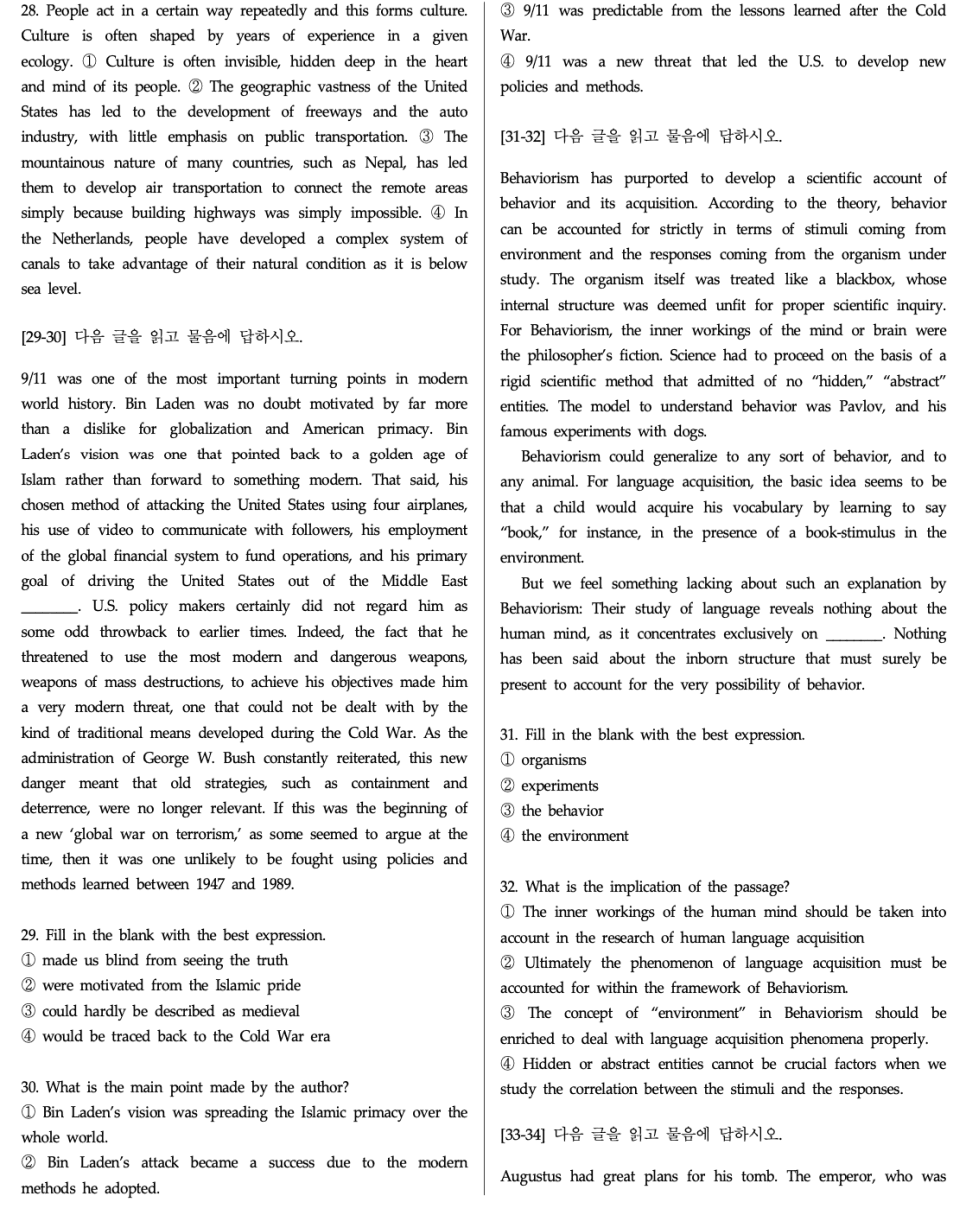 28. People act in a certain way repeatedly and this forms culture. Culture is often shaped by years of experience in a given ecology. ① Culture is often invisible, hidden deep in the heart and mind of its people. ② The geographic vastness of the United States has led to the development of freeways and the auto industry, with little emphasis on public transportation. ③ The mountainous nature of many countries, such as Nepal, has led them to develop air transportation to connect the remote areas simply because building highways was simply impossible. ④ In the Netherlands, people have developed a complex system of canals to take advantage of their natural condition as it is below sea level.

[29-30] 다음 글을 읽고 물음에 답하시오.

9/11 was one of the most important turning points in modern world history. Bin Laden was no doubt motivated by far more than a dislike for globalization and American primacy. Bin Laden's vision was one that pointed back to a golden age of Islam rather than forward to something modern. That said, his chosen method of attacking the United States using four airplanes, his use of video to communicate with followers, his employment of the global financial system to fund operations, and his primary goal of driving the United States out of the Middle East ________. U.S. policy makers certainly did not regard him as some odd throwback to earlier times. Indeed, the fact that he threatened to use the most modern and dangerous weapons, weapons of mass destructions, to achieve his objectives made him a very modern threat, one that could not be dealt with by the kind of traditional means developed during the Cold War. As the administration of George W. Bush constantly reiterated, this new danger meant that old strategies, such as containment and deterrence, were no longer relevant. If this was the beginning of a new 'global war on terrorism,' as some seemed to argue at the time, then it was one unlikely to be fought using policies and methods learned between 1947 and 1989.

29. Fill in the blank with the best expression.
① made us blind from seeing the truth
② were motivated from the Islamic pride
③ could hardly be described as medieval
④ would be traced back to the Cold War era

30. What is the main point made by the author?
① Bin Laden's vision was spreading the Islamic primacy over the whole world.
② Bin Laden's attack became a success due to the modern methods he adopted.
③ 9/11 was predictable from the lessons learned after the Cold War.
④ 9/11 was a new threat that led the U.S. to develop new policies and methods.

[31-32] 다음 글을 읽고 물음에 답하시오.

Behaviorism has purported to develop a scientific account of behavior and its acquisition. According to the theory, behavior can be accounted for strictly in terms of stimuli coming from environment and the responses coming from the organism under study. The organism itself was treated like a blackbox, whose internal structure was deemed unfit for proper scientific inquiry. For Behaviorism, the inner workings of the mind or brain were the philosopher's fiction. Science had to proceed on the basis of a rigid scientific method that admitted of no "hidden," "abstract" entities. The model to understand behavior was Pavlov, and his famous experiments with dogs.

Behaviorism could generalize to any sort of behavior, and to any animal. For language acquisition, the basic idea seems to be that a child would acquire his vocabulary by learning to say "book," for instance, in the presence of a book-stimulus in the environment.

But we feel something lacking about such an explanation by Behaviorism: Their study of language reveals nothing about the human mind, as it concentrates exclusively on ________. Nothing has been said about the inborn structure that must surely be present to account for the very possibility of behavior.

31. Fill in the blank with the best expression.
① organisms
② experiments
③ the behavior
④ the environment

32. What is the implication of the passage?
① The inner workings of the human mind should be taken into account in the research of human language acquisition
② Ultimately the phenomenon of language acquisition must be accounted for within the framework of Behaviorism.
③ The concept of "environment" in Behaviorism should be enriched to deal with language acquisition phenomena properly.
④ Hidden or abstract entities cannot be crucial factors when we study the correlation between the stimuli and the responses.

[33-34] 다음 글을 읽고 물음에 답하시오.

Augustus had great plans for his tomb. The emperor, who was